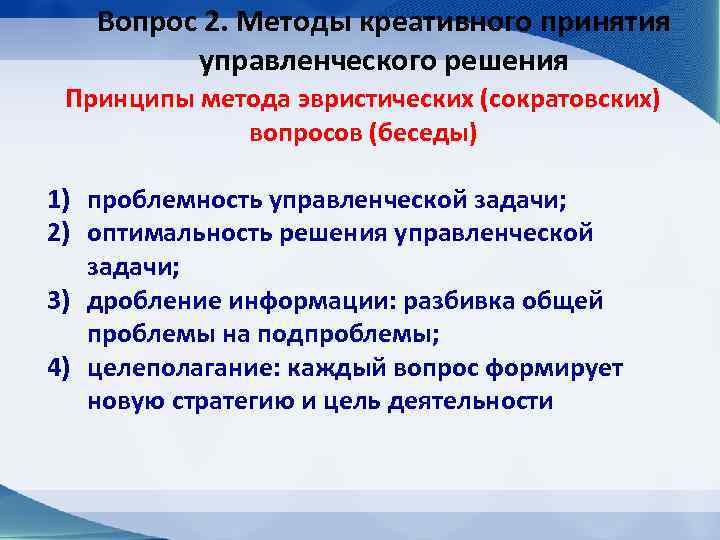 Вопрос 2. Методы креативного принятия управленческого решения

Принципы метода эвристических (сократовских) вопросов (беседы)

1) проблемность управленческой задачи;
2) оптимальность решения управленческой задачи;
3) дробление информации: разбивка общей проблемы на подпроблемы;
4) целеполагание: каждый вопрос формирует новую стратегию и цель деятельности